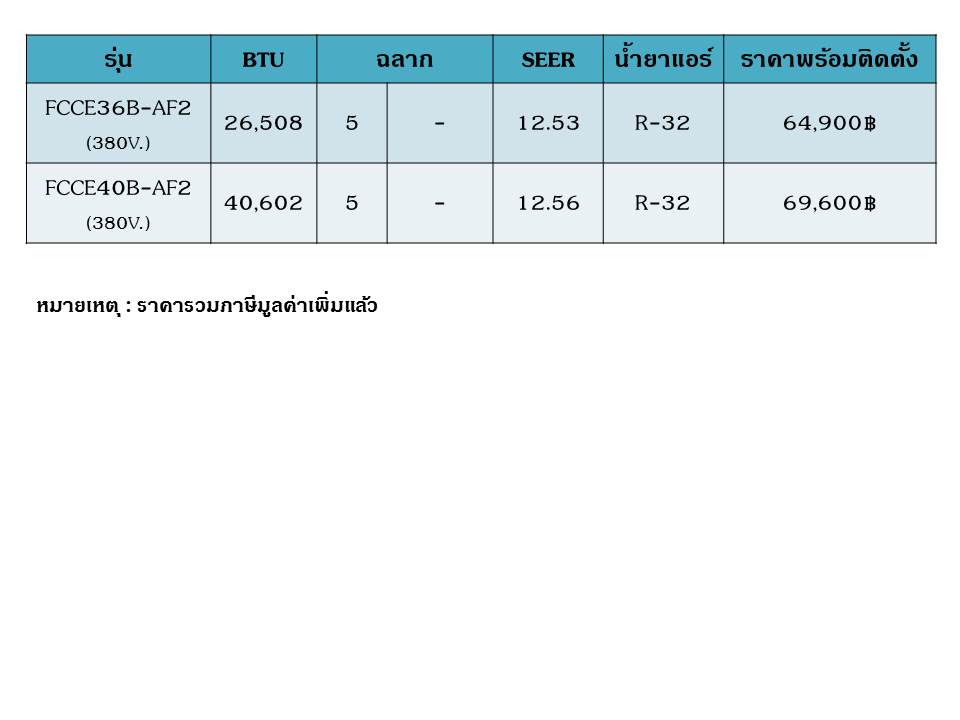 | รุ่น | BTU | ฉลาก | | SEER | น้ำยาแอร์ | ราคาพร้อมติดตั้ง |
|---|---|---|---|---|---|---|
| FCCE36B-AF2 (380V.) | 26,508 | 5 | - | 12.53 | R-32 | 64,900฿ |
| FCCE40B-AF2 (380V.) | 40,602 | 5 | - | 12.56 | R-32 | 69,600฿ |

หมายเหตุ : ราคารวมภาษีมูลค่าเพิ่มแล้ว